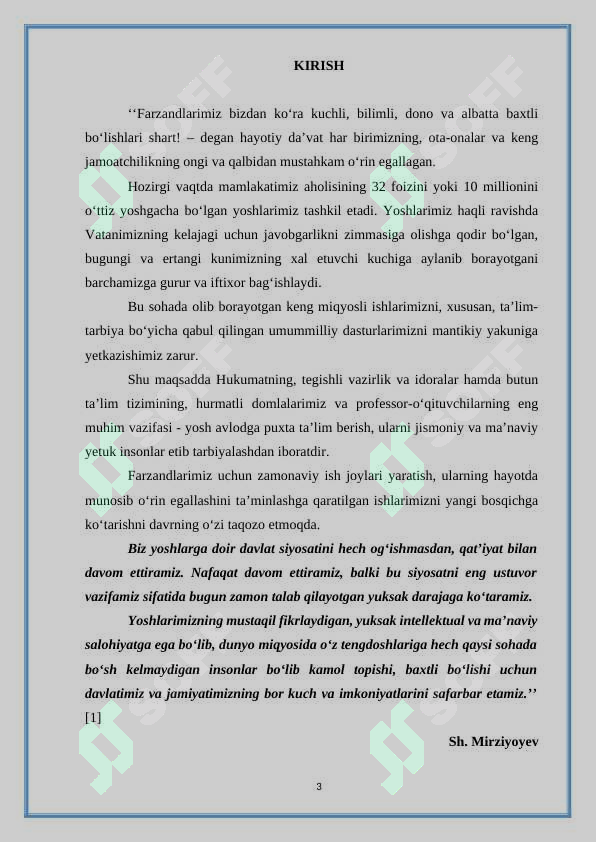 KIRISH

‘‘Farzandlarimiz bizdan ko‘ra kuchli, bilimli, dono va albatta baxtli bo‘lishlari shart! – degan hayotiy da’vat har birimizning, ota-onalar va keng jamoatchilikning ongi va qalbidan mustahkam o‘rin egallagan.

Hozirgi vaqtda mamlakatimiz aholisining 32 foizini yoki 10 millionini o‘ttiz yoshgacha bo‘lgan yoshlarimiz tashkil etadi. Yoshlarimiz haqli ravishda Vatanimizning kelajagi uchun javobgarlikni zimmasiga olishga qodir bo‘lgan, bugungi va ertangi kunimizning xal etuvchi kuchiga aylanib borayotgani barchamizga gurur va iftixor bag‘ishlaydi.

Bu sohada olib borayotgan keng miqyosli ishlarimizni, xususan, ta’lim-tarbiya bo‘yicha qabul qilingan umummilliy dasturlarimizni mantikiy yakuniga yetkazishimiz zarur.

Shu maqsadda Hukumatning, tegishli vazirlik va idoralar hamda butun ta’lim tizimining, hurmatli domlalarimiz va professor-o‘qituvchilarning eng muhim vazifasi - yosh avlodga puxta ta’lim berish, ularni jismoniy va ma’naviy yetuk insonlar etib tarbiyalashdan iboratdir.

Farzandlarimiz uchun zamonaviy ish joylari yaratish, ularning hayotda munosib o‘rin egallashini ta’minlashga qaratilgan ishlarimizni yangi bosqichga ko‘tarishni davrning o‘zi taqozo etmoqda.

Biz yoshlarga doir davlat siyosatini hech og‘ishmasdan, qat’iyat bilan davom ettiramiz. Nafaqat davom ettiramiz, balki bu siyosatni eng ustuvor vazifamiz sifatida bugun zamon talab qilayotgan yuksak darajaga ko‘taramiz.

Yoshlarimizning mustaqil fikrlaydigan, yuksak intellektual va ma’naviy salohiyatga ega bo‘lib, dunyo miqyosida o‘z tengdoshlariga hech qaysi sohada bo‘sh kelmaydigan insonlar bo‘lib kamol topishi, baxtli bo‘lishi uchun davlatimiz va jamiyatimizning bor kuch va imkoniyatlarini safarbar etamiz.’’ [1]

Sh. Mirziyoyev

3